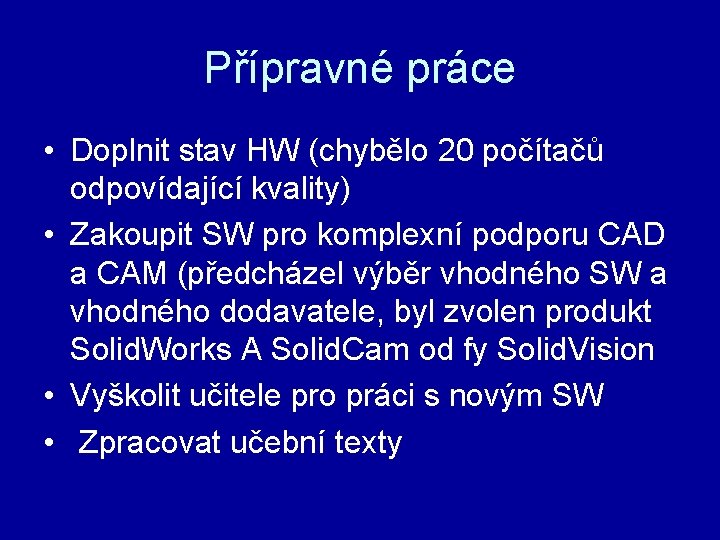 Přípravné práce

• Doplnit stav HW (chybělo 20 počítačů odpovídající kvality)
• Zakoupit SW pro komplexní podporu CAD a CAM (předcházel výběr vhodného SW a vhodného dodavatele, byl zvolen produkt SolidWorks A SolidCam od fy SolidVision
• Vyškolit učitele pro práci s novým SW
• Zpracovat učební texty